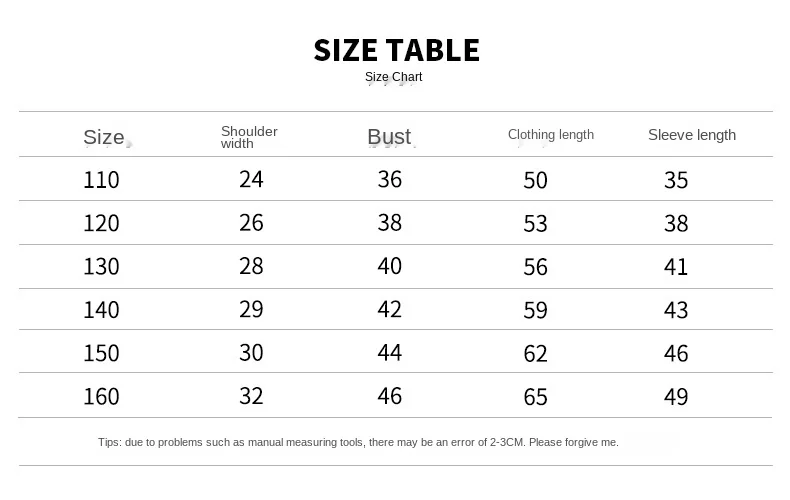 SIZE TABLE

Size Chart

| Size | Shoulder width | Bust | Clothing length | Sleeve length |
|---|---|---|---|---|
| 110 | 24 | 36 | 50 | 35 |
| 120 | 26 | 38 | 53 | 38 |
| 130 | 28 | 40 | 56 | 41 |
| 140 | 29 | 42 | 59 | 43 |
| 150 | 30 | 44 | 62 | 46 |
| 160 | 32 | 46 | 65 | 49 |

Tips: due to problems such as manual measuring tools, there may be an error of 2-3CM. Please forgive me.